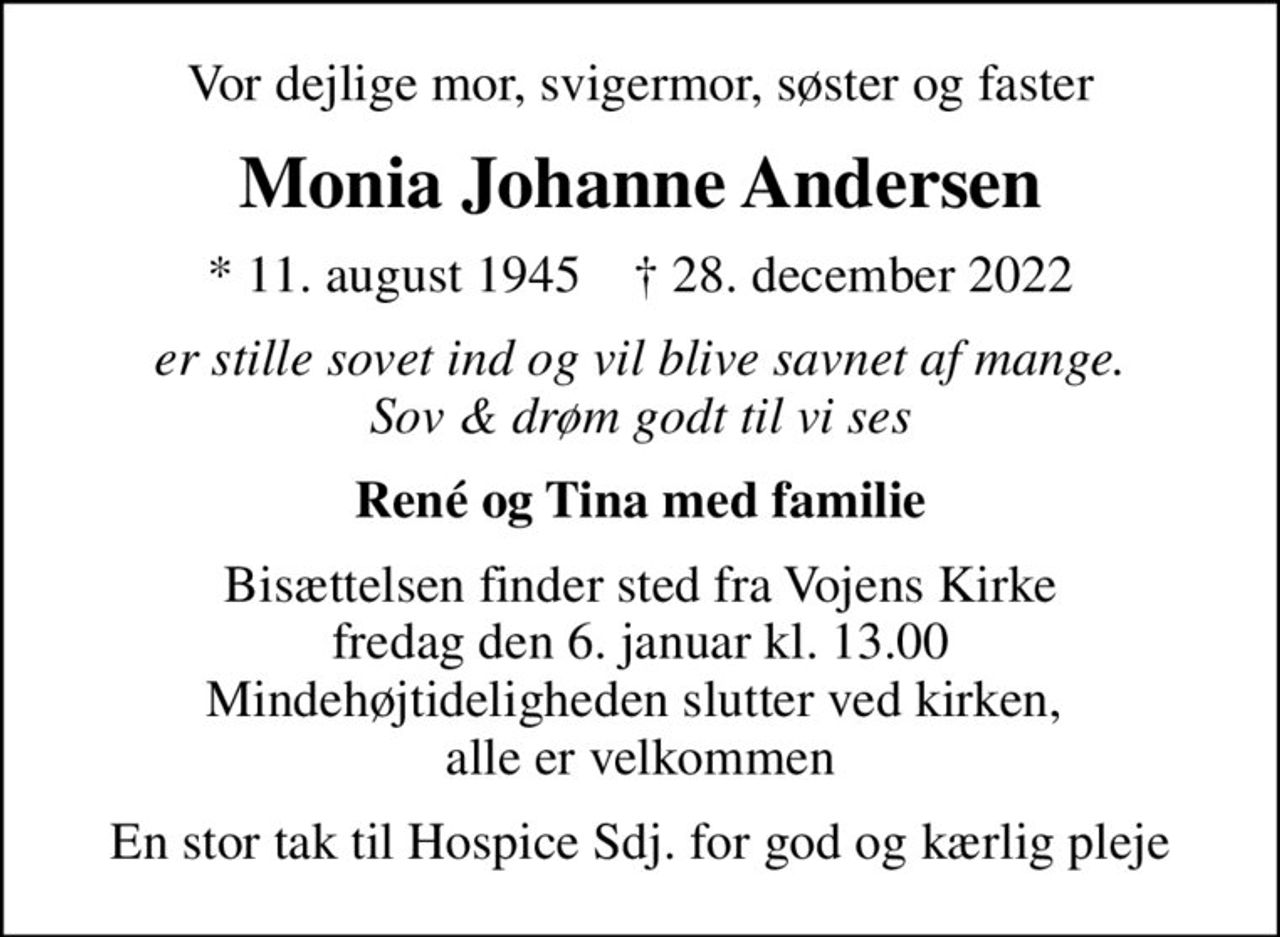 Vor dejlige mor, svigermor, søster og faster

Monia Johanne Andersen

* 11. august 1945 † 28. december 2022

er stille sovet ind og vil blive savnet af mange.
Sov & drøm godt til vi ses

René og Tina med familie

Bisættelsen finder sted fra Vojens Kirke
fredag den 6. januar kl. 13.00
Mindehøjtideligheden slutter ved kirken,
alle er velkommen

En stor tak til Hospice Sdj. for god og kærlig pleje